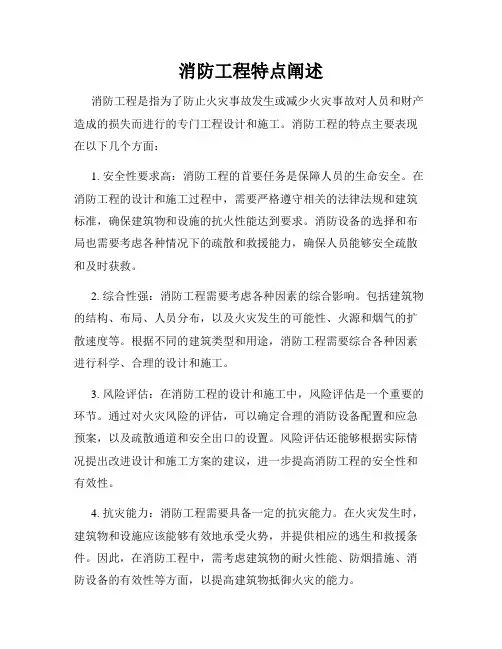 消防工程特点阐述

消防工程是指为了防止火灾事故发生或减少火灾事故对人员和财产造成的损失而进行的专门工程设计和施工。消防工程的特点主要表现在以下几个方面：

1. 安全性要求高：消防工程的首要任务是保障人员的生命安全。在消防工程的设计和施工过程中，需要严格遵守相关的法律法规和建筑标准，确保建筑物和设施的抗火性能达到要求。消防设备的选择和布局也需要考虑各种情况下的疏散和救援能力，确保人员能够安全疏散和及时获救。

2. 综合性强：消防工程需要考虑各种因素的综合影响。包括建筑物的结构、布局、人员分布，以及火灾发生的可能性、火源和烟气的扩散速度等。根据不同的建筑类型和用途，消防工程需要综合各种因素进行科学、合理的设计和施工。

3. 风险评估：在消防工程的设计和施工中，风险评估是一个重要的环节。通过对火灾风险的评估，可以确定合理的消防设备配置和应急预案，以及疏散通道和安全出口的设置。风险评估还能够根据实际情况提出改进设计和施工方案的建议，进一步提高消防工程的安全性和有效性。

4. 抗灾能力：消防工程需要具备一定的抗灾能力。在火灾发生时，建筑物和设施应该能够有效地承受火势，并提供相应的逃生和救援条件。因此，在消防工程中，需考虑建筑物的耐火性能、防烟措施、消防设备的有效性等方面，以提高建筑物抵御火灾的能力。